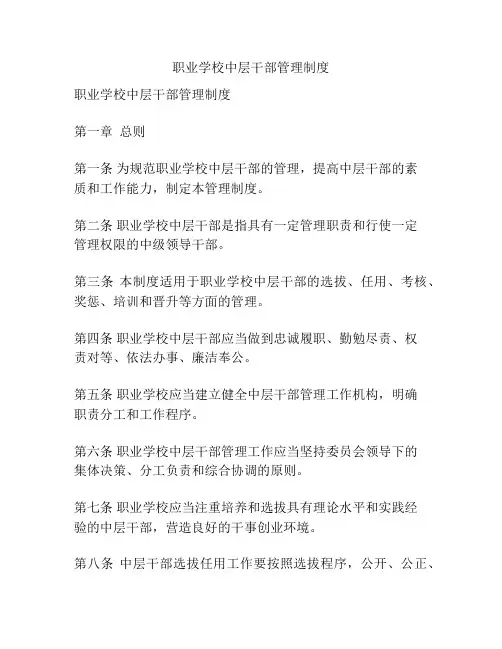 职业学校中层干部管理制度

职业学校中层干部管理制度

第一章 总则

第一条 为规范职业学校中层干部的管理，提高中层干部的素质和工作能力，制定本管理制度。

第二条 职业学校中层干部是指具有一定管理职责和行使一定管理权限的中级领导干部。

第三条 本制度适用于职业学校中层干部的选拔、任用、考核、奖惩、培训和晋升等方面的管理。

第四条 职业学校中层干部应当做到忠诚履职、勤勉尽责、权责对等、依法办事、廉洁奉公。

第五条 职业学校应当建立健全中层干部管理工作机构，明确职责分工和工作程序。

第六条 职业学校中层干部管理工作应当坚持委员会领导下的集体决策、分工负责和综合协调的原则。

第七条 职业学校应当注重培养和选拔具有理论水平和实践经验的中层干部，营造良好的干事创业环境。

第八条 中层干部选拔任用工作要按照选拔程序，公开、公正、